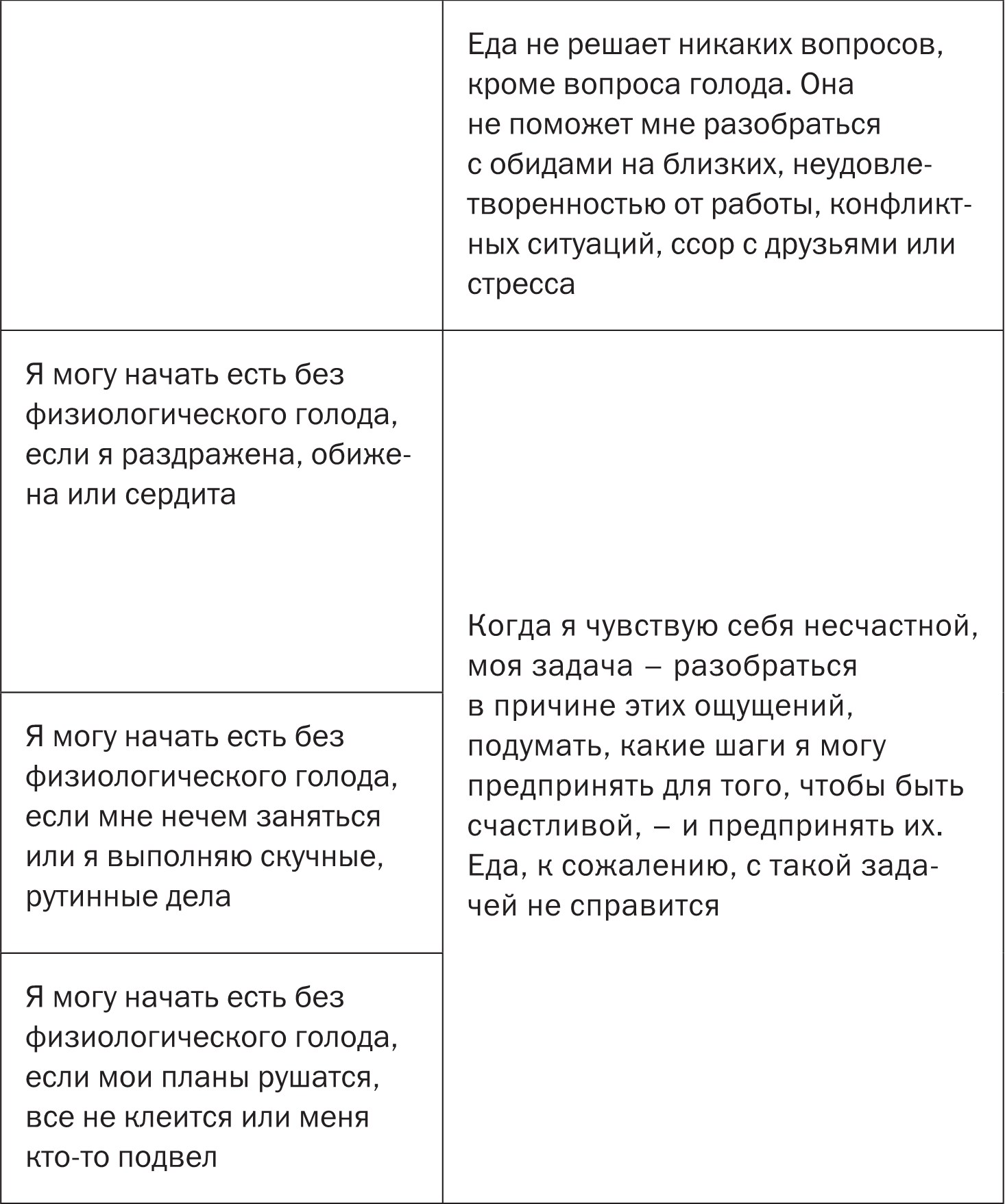 |  | Еда не решает никаких вопросов, кроме вопроса голода. Она не поможет мне разобраться с обидами на близких, неудовлетворенностью от работы, конфликтных ситуаций, ссор с друзьями или стресса |
|---|---|
| Я могу начать есть без физиологического голода, если я раздражена, обижена или сердита | Когда я чувствую себя несчастной, моя задача – разобраться в причине этих ощущений, подумать, какие шаги я могу предпринять для того, чтобы быть счастливой, – и предпринять их. Еда, к сожалению, с такой задачей не справится |
| Я могу начать есть без физиологического голода, если мне нечем заняться или я выполняю скучные, рутинные дела |  |
| Я могу начать есть без физиологического голода, если мои планы рушатся, все не клеится или меня кто-то подвел |  |